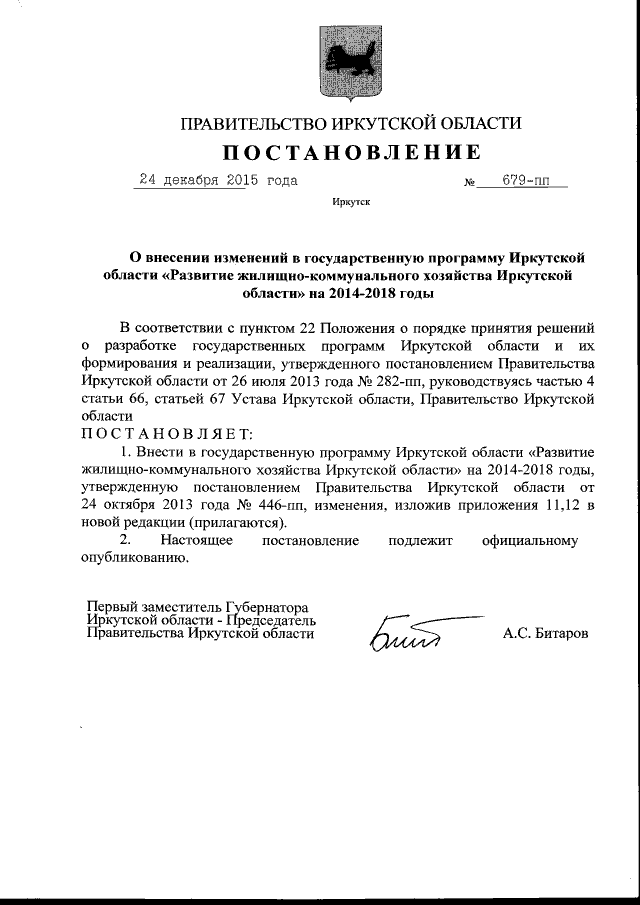 ПРАВИТЕЛЬСТВО ИРКУТСКОЙ ОБЛАСТИ

ПОСТАНОВЛЕНИЕ

24 декабря 2015 года № 679-пп

Иркутск

О внесении изменений в государственную программу Иркутской области «Развитие жилищно-коммунального хозяйства Иркутской области» на 2014-2018 годы

В соответствии с пунктом 22 Положения о порядке принятия решений о разработке государственных программ Иркутской области и их формирования и реализации, утвержденного постановлением Правительства Иркутской области от 26 июля 2013 года № 282-пп, руководствуясь частью 4 статьи 66, статьей 67 Устава Иркутской области, Правительство Иркутской области

ПОСТАНОВЛЯЕТ:

1. Внести в государственную программу Иркутской области «Развитие жилищно-коммунального хозяйства Иркутской области» на 2014-2018 годы, утвержденную постановлением Правительства Иркутской области от 24 октября 2013 года № 446-пп, изменения, изложив приложения 11,12 в новой редакции (прилагаются).

2. Настоящее постановление подлежит официальному опубликованию.

Первый заместитель Губернатора Иркутской области - Председатель Правительства Иркутской области

А.С. Битаров